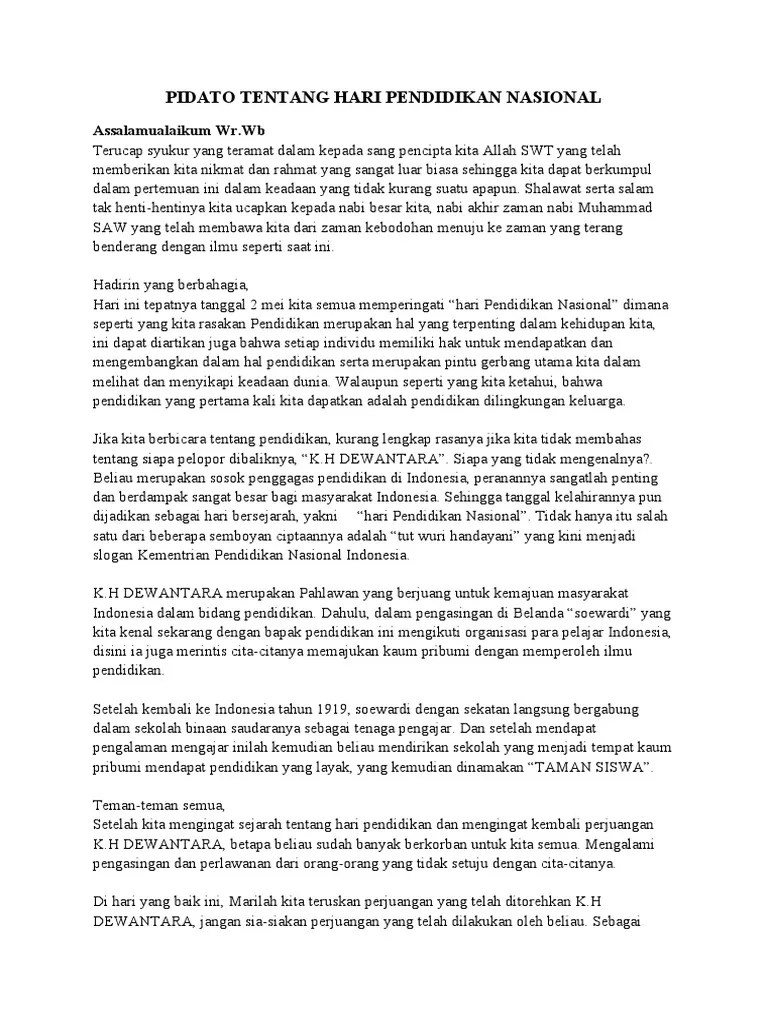 PIDATO TENTANG HARI PENDIDIKAN NASIONAL

Assalamualaikum Wr.Wb
Terucap syukur yang teramat dalam kepada sang pencipta kita Allah SWT yang telah memberikan kita nikmat dan rahmat yang sangat luar biasa sehingga kita dapat berkumpul dalam pertemuan ini dalam keadaan yang tidak kurang suatu apapun. Shalawat serta salam tak henti-hentinya kita ucapkan kepada nabi besar kita, nabi akhir zaman nabi Muhammad SAW yang telah membawa kita dari zaman kebodohan menuju ke zaman yang terang benderang dengan ilmu seperti saat ini.

Hadirin yang berbahagia,
Hari ini tepatnya tanggal 2 mei kita semua memperingati “hari Pendidikan Nasional” dimana seperti yang kita rasakan Pendidikan merupakan hal yang terpenting dalam kehidupan kita, ini dapat diartikan juga bahwa setiap individu memiliki hak untuk mendapatkan dan mengembangkan dalam hal pendidikan serta merupakan pintu gerbang utama kita dalam melihat dan menyikapi keadaan dunia. Walaupun seperti yang kita ketahui, bahwa pendidikan yang pertama kali kita dapatkan adalah pendidikan dilingkungan keluarga.

Jika kita berbicara tentang pendidikan, kurang lengkap rasanya jika kita tidak membahas tentang siapa pelopor dibaliknya, “K.H DEWANTARA”. Siapa yang tidak mengenalnya?. Beliau merupakan sosok penggagas pendidikan di Indonesia, peranannya sangatlah penting dan berdampak sangat besar bagi masyarakat Indonesia. Sehingga tanggal kelahirannya pun dijadikan sebagai hari bersejarah, yakni “hari Pendidikan Nasional”. Tidak hanya itu salah satu dari beberapa semboyan ciptaannya adalah “tut wuri handayani” yang kini menjadi slogan Kementrian Pendidikan Nasional Indonesia.

K.H DEWANTARA merupakan Pahlawan yang berjuang untuk kemajuan masyarakat Indonesia dalam bidang pendidikan. Dahulu, dalam pengasingan di Belanda “soewardi” yang kita kenal sekarang dengan bapak pendidikan ini mengikuti organisasi para pelajar Indonesia, disini ia juga merintis cita-citanya memajukan kaum pribumi dengan memperoleh ilmu pendidikan.

Setelah kembali ke Indonesia tahun 1919, soewardi dengan sekatan langsung bergabung dalam sekolah binaan saudaranya sebagai tenaga pengajar. Dan setelah mendapat pengalaman mengajar inilah kemudian beliau mendirikan sekolah yang menjadi tempat kaum pribumi mendapat pendidikan yang layak, yang kemudian dinamakan “TAMAN SISWA”.

Teman-teman semua,
Setelah kita mengingat sejarah tentang hari pendidikan dan mengingat kembali perjuangan K.H DEWANTARA, betapa beliau sudah banyak berkorban untuk kita semua. Mengalami pengasingan dan perlawanan dari orang-orang yang tidak setuju dengan cita-citanya.

Di hari yang baik ini, Marilah kita teruskan perjuangan yang telah ditorehkan K.H DEWANTARA, jangan sia-siakan perjuangan yang telah dilakukan oleh beliau. Sebagai